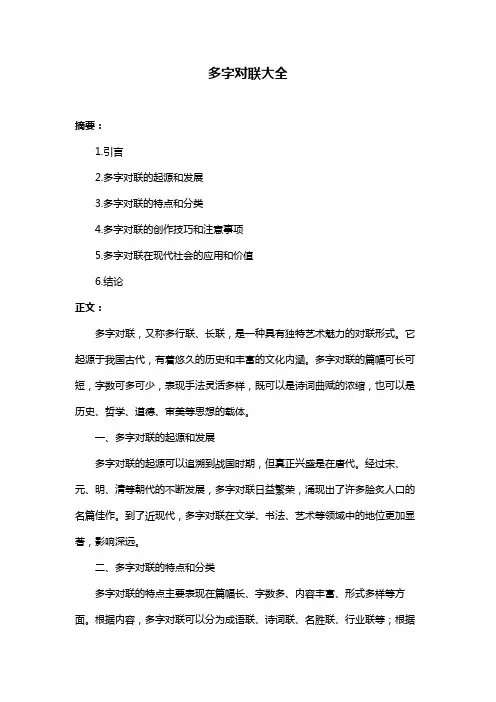 多字对联大全

摘要：

1.引言

2.多字对联的起源和发展

3.多字对联的特点和分类

4.多字对联的创作技巧和注意事项

5.多字对联在现代社会的应用和价值

6.结论

正文：

多字对联，又称多行联、长联，是一种具有独特艺术魅力的对联形式。它起源于我国古代，有着悠久的历史和丰富的文化内涵。多字对联的篇幅可长可短，字数可多可少，表现手法灵活多样，既可以是诗词曲赋的浓缩，也可以是历史、哲学、道德、审美等思想的载体。

一、多字对联的起源和发展

多字对联的起源可以追溯到战国时期，但真正兴盛是在唐代。经过宋、元、明、清等朝代的不断发展，多字对联日益繁荣，涌现出了许多脍炙人口的名篇佳作。到了近现代，多字对联在文学、书法、艺术等领域中的地位更加显著，影响深远。

二、多字对联的特点和分类

多字对联的特点主要表现在篇幅长、字数多、内容丰富、形式多样等方面。根据内容，多字对联可以分为成语联、诗词联、名胜联、行业联等；根据